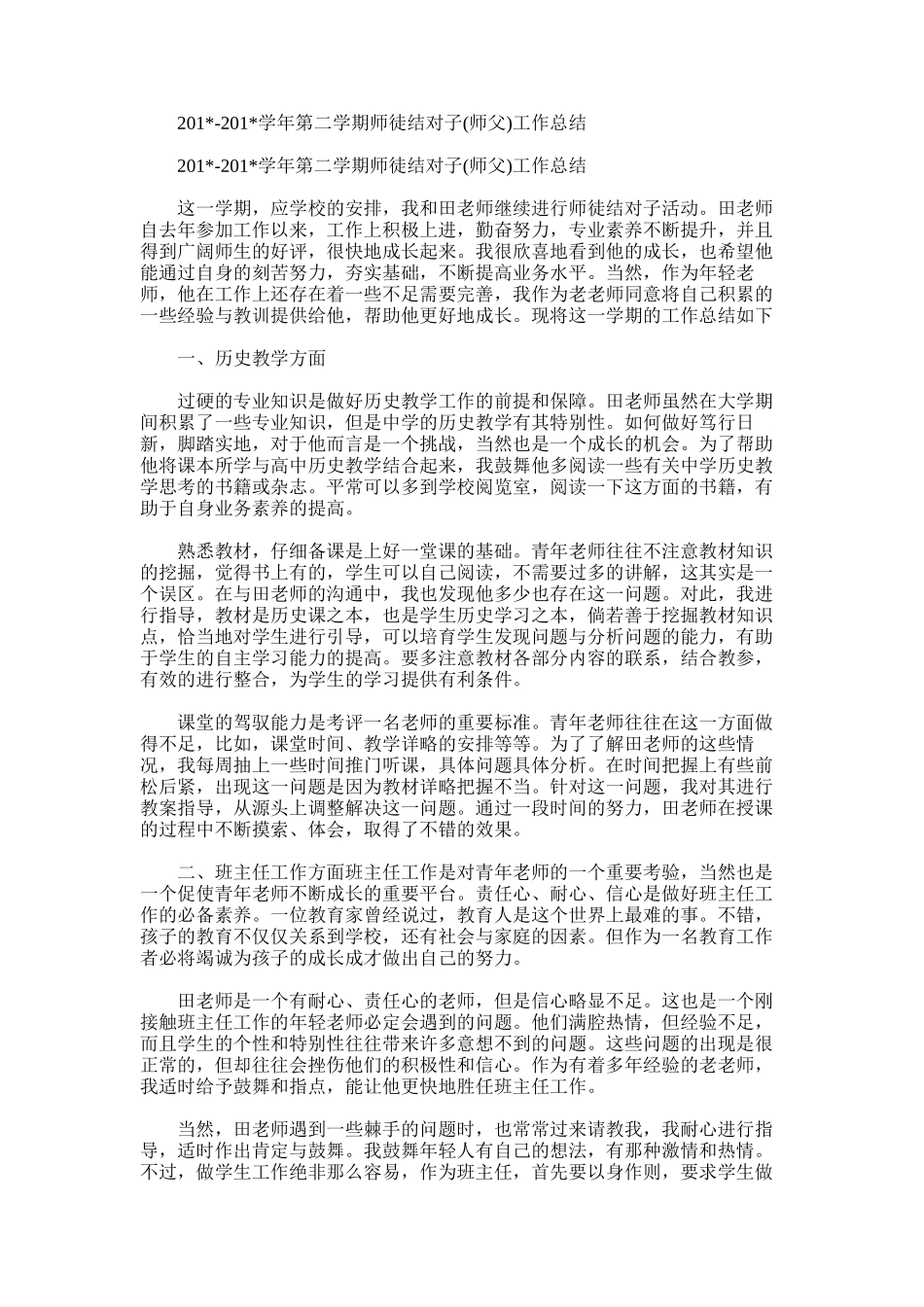 201*-201*学年第二学期师徒结对子(师父)工作总结

201*-201*学年第二学期师徒结对子(师父)工作总结

这一学期，应学校的安排，我和田老师继续进行师徒结对子活动。田老师自去年参加工作以来，工作上积极上进，勤奋努力，专业素养不断提升，并且得到广阔师生的好评，很快地成长起来。我很欣喜地看到他的成长，也希望他能通过自身的刻苦努力，夯实基础，不断提高业务水平。当然，作为年轻老师，他在工作上还存在着一些不足需要完善，我作为老老师同意将自己积累的一些经验与教训提供给他，帮助他更好地成长。现将这一学期的工作总结如下

一、历史教学方面

过硬的专业知识是做好历史教学工作的前提和保障。田老师虽然在大学期间积累了一些专业知识，但是中学的历史教学有其特别性。如何做好笃行日新，脚踏实地，对于他而言是一个挑战，当然也是一个成长的机会。为了帮助他将课本所学与高中历史教学结合起来，我鼓舞他多阅读一些有关中学历史教学思考的书籍或杂志。平常可以多到学校阅览室，阅读一下这方面的书籍，有助于自身业务素养的提高。

熟悉教材，仔细备课是上好一堂课的基础。青年老师往往不注意教材知识的挖掘，觉得书上有的，学生可以自己阅读，不需要过多的讲解，这其实是一个误区。在与田老师的沟通中，我也发现他多少也存在这一问题。对此，我进行指导，教材是历史课之本，也是学生历史学习之本，倘若善于挖掘教材知识点，恰当地对学生进行引导，可以培育学生发现问题与分析问题的能力，有助于学生的自主学习能力的提高。要多注意教材各部分内容的联系，结合教参，有效的进行整合，为学生的学习提供有利条件。

课堂的驾驭能力是考评一名老师的重要标准。青年老师往往在这一方面做得不足，比如，课堂时间、教学详略的安排等等。为了了解田老师的这些情况，我每周抽上一些时间推门听课，具体问题具体分析。在时间把握上有些前松后紧，出现这一问题是因为教材详略把握不当。针对这一问题，我对其进行教案指导，从源头上调整解决这一问题。通过一段时间的努力，田老师在授课的过程中不断摸索、体会，取得了不错的效果。

二、班主任工作方面班主任工作是对青年老师的一个重要考验，当然也是一个促使青年老师不断成长的重要平台。责任心、耐心、信心是做好班主任工作的必备素养。一位教育家曾经说过，教育人是这个世界上最难的事。不错，孩子的教育不仅仅关系到学校，还有社会与家庭的因素。但作为一名教育工作者必将竭诚为孩子的成长成才做出自己的努力。

田老师是一个有耐心、责任心的老师，但是信心略显不足。这也是一个刚接触班主任工作的年轻老师必定会遇到的问题。他们满腔热情，但经验不足，而且学生的个性和特别性往往带来许多意想不到的问题。这些问题的出现是很正常的，但却往往会挫伤他们的积极性和信心。作为有着多年经验的老老师，我适时给予鼓舞和指点，能让他更快地胜任班主任工作。

当然，田老师遇到一些棘手的问题时，也常常过来请教我，我耐心进行指导，适时作出肯定与鼓舞。我鼓舞年轻人有自己的想法，有那种激情和热情。不过，做学生工作绝非那么容易，作为班主任，首先要以身作则，要求学生做